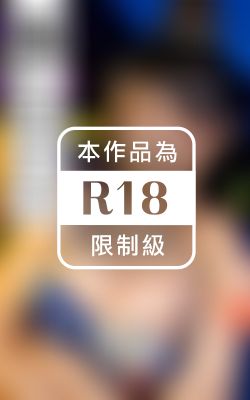 本作品為
R18
限制級